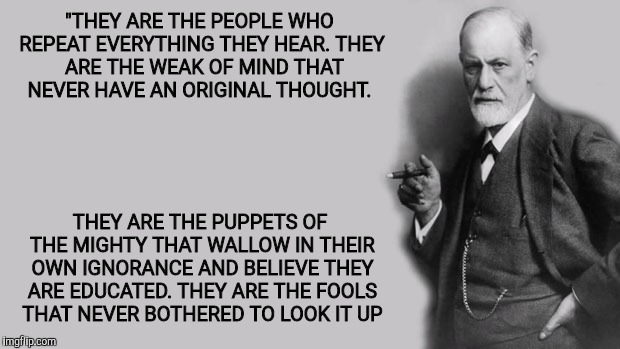 "THEY ARE THE PEOPLE WHO REPEAT EVERYTHING THEY HEAR. THEY ARE THE WEAK OF MIND THAT NEVER HAVE AN ORIGINAL THOUGHT.

THEY ARE THE PUPPETS OF THE MIGHTY THAT WALLOW IN THEIR OWN IGNORANCE AND BELIEVE THEY ARE EDUCATED. THEY ARE THE FOOLS THAT NEVER BOTHERED TO LOOK IT UP

imgflip.com